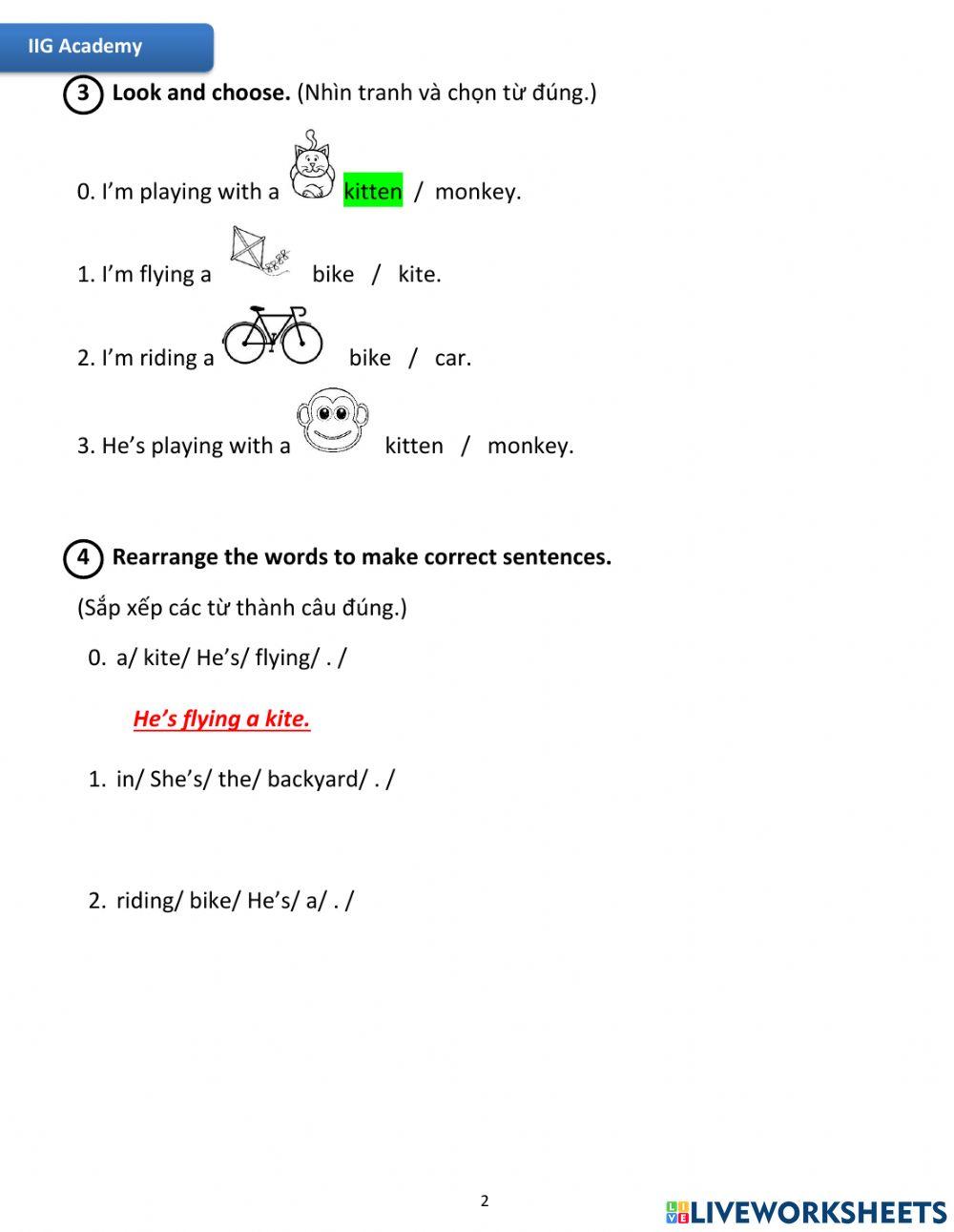 IIG Academy

3 Look and choose. (Nhìn tranh và chọn từ đúng.)

0. I'm playing with a kitten / monkey.

1. I'm flying a bike / kite.

2. I'm riding a bike / car.

3. He's playing with a kitten / monkey.

4 Rearrange the words to make correct sentences.

(Sắp xếp các từ thành câu đúng.)

0. a/ kite/ He's/ flying/ . /

He's flying a kite.

1. in/ She's/ the/ backyard/ . /

2. riding/ bike/ He's/ a/ . /

2

LIVEWORKSHEETS